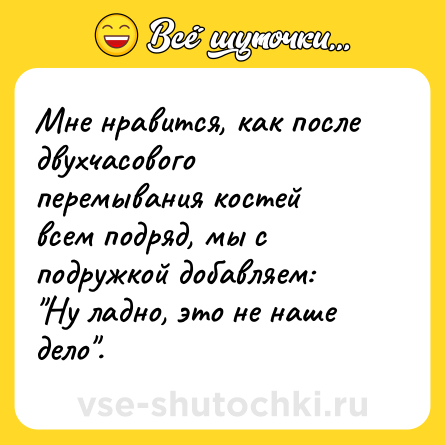 Всё шуточки...

Мне нравится, как после двухчасового перемывания костей всем подряд, мы с подружкой добавляем: "Ну ладно, это не наше дело".

vse-shutochki.ru